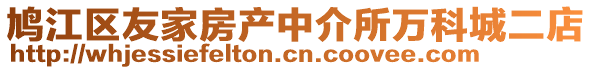 鸠江区友家房产中介所万科城二店
http://whjessiefelton.cn.coovee.com